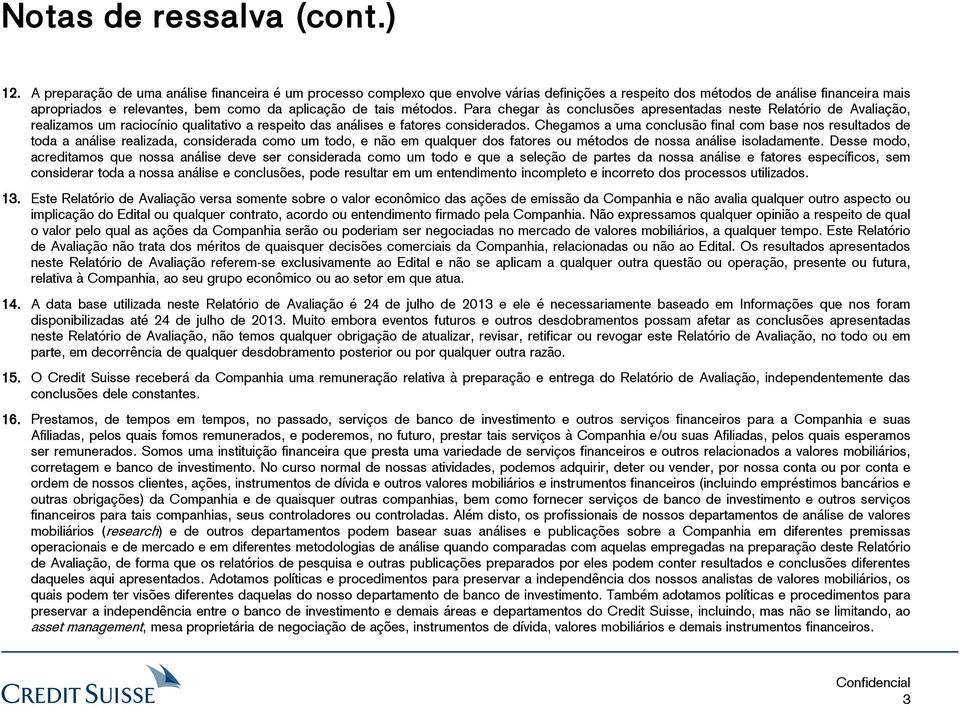 Notas de ressalva (cont.)

12. A preparação de uma análise financeira é um processo complexo que envolve várias definições a respeito dos métodos de análise financeira mais apropriados e relevantes, bem como da aplicação de tais métodos. Para chegar às conclusões apresentadas neste Relatório de Avaliação, realizamos um raciocínio qualitativo a respeito das análises e fatores considerados. Chegamos a uma conclusão final com base nos resultados de toda a análise realizada, considerada como um todo, e não em qualquer dos fatores ou métodos de nossa análise isoladamente. Desse modo, acreditamos que nossa análise deve ser considerada como um todo e que a seleção de partes da nossa análise e fatores específicos, sem considerar toda a nossa análise e conclusões, pode resultar em um entendimento incompleto e incorreto dos processos utilizados.

13. Este Relatório de Avaliação versa somente sobre o valor econômico das ações de emissão da Companhia e não avalia qualquer outro aspecto ou implicação do Edital ou qualquer contrato, acordo ou entendimento firmado pela Companhia. Não expressamos qualquer opinião a respeito de qual o valor pelo qual as ações da Companhia serão ou poderiam ser negociadas no mercado de valores mobiliários, a qualquer tempo. Este Relatório de Avaliação não trata dos méritos de quaisquer decisões comerciais da Companhia, relacionadas ou não ao Edital. Os resultados apresentados neste Relatório de Avaliação referem-se exclusivamente ao Edital e não se aplicam a qualquer outra questão ou operação, presente ou futura, relativa à Companhia, ao seu grupo econômico ou ao setor em que atua.

14. A data base utilizada neste Relatório de Avaliação é 24 de julho de 2013 e ele é necessariamente baseado em Informações que nos foram disponibilizadas até 24 de julho de 2013. Muito embora eventos futuros e outros desdobramentos possam afetar as conclusões apresentadas neste Relatório de Avaliação, não temos qualquer obrigação de atualizar, revisar, retificar ou revogar este Relatório de Avaliação, no todo ou em parte, em decorrência de qualquer desdobramento posterior ou por qualquer outra razão.

15. O Credit Suisse receberá da Companhia uma remuneração relativa à preparação e entrega do Relatório de Avaliação, independentemente das conclusões dele constantes.

16. Prestamos, de tempos em tempos, no passado, serviços de banco de investimento e outros serviços financeiros para a Companhia e suas Afiliadas, pelos quais fomos remunerados, e poderemos, no futuro, prestar tais serviços à Companhia e/ou suas Afiliadas, pelos quais esperamos ser remunerados. Somos uma instituição financeira que presta uma variedade de serviços financeiros e outros relacionados a valores mobiliários, corretagem e banco de investimento. No curso normal de nossas atividades, podemos adquirir, deter ou vender, por nossa conta ou por conta e ordem de nossos clientes, ações, instrumentos de dívida e outros valores mobiliários e instrumentos financeiros (incluindo empréstimos bancários e outras obrigações) da Companhia e de quaisquer outras companhias, bem como fornecer serviços de banco de investimento e outros serviços financeiros para tais companhias, seus controladores ou controladas. Além disto, os profissionais de nossos departamentos de análise de valores mobiliários (research) e de outros departamentos podem basear suas análises e publicações sobre a Companhia em diferentes premissas operacionais e de mercado e em diferentes metodologias de análise quando comparadas com aquelas empregadas na preparação deste Relatório de Avaliação, de forma que os relatórios de pesquisa e outras publicações preparados por eles podem conter resultados e conclusões diferentes daqueles aqui apresentados. Adotamos políticas e procedimentos para preservar a independência dos nossos analistas de valores mobiliários, os quais podem ter visões diferentes daquelas do nosso departamento de banco de investimento. Também adotamos políticas e procedimentos para preservar a independência entre o banco de investimento e demais áreas e departamentos do Credit Suisse, incluindo, mas não se limitando, ao asset management, mesa proprietária de negociação de ações, instrumentos de dívida, valores mobiliários e demais instrumentos financeiros.

CREDIT SUISSE

Confidencial
3